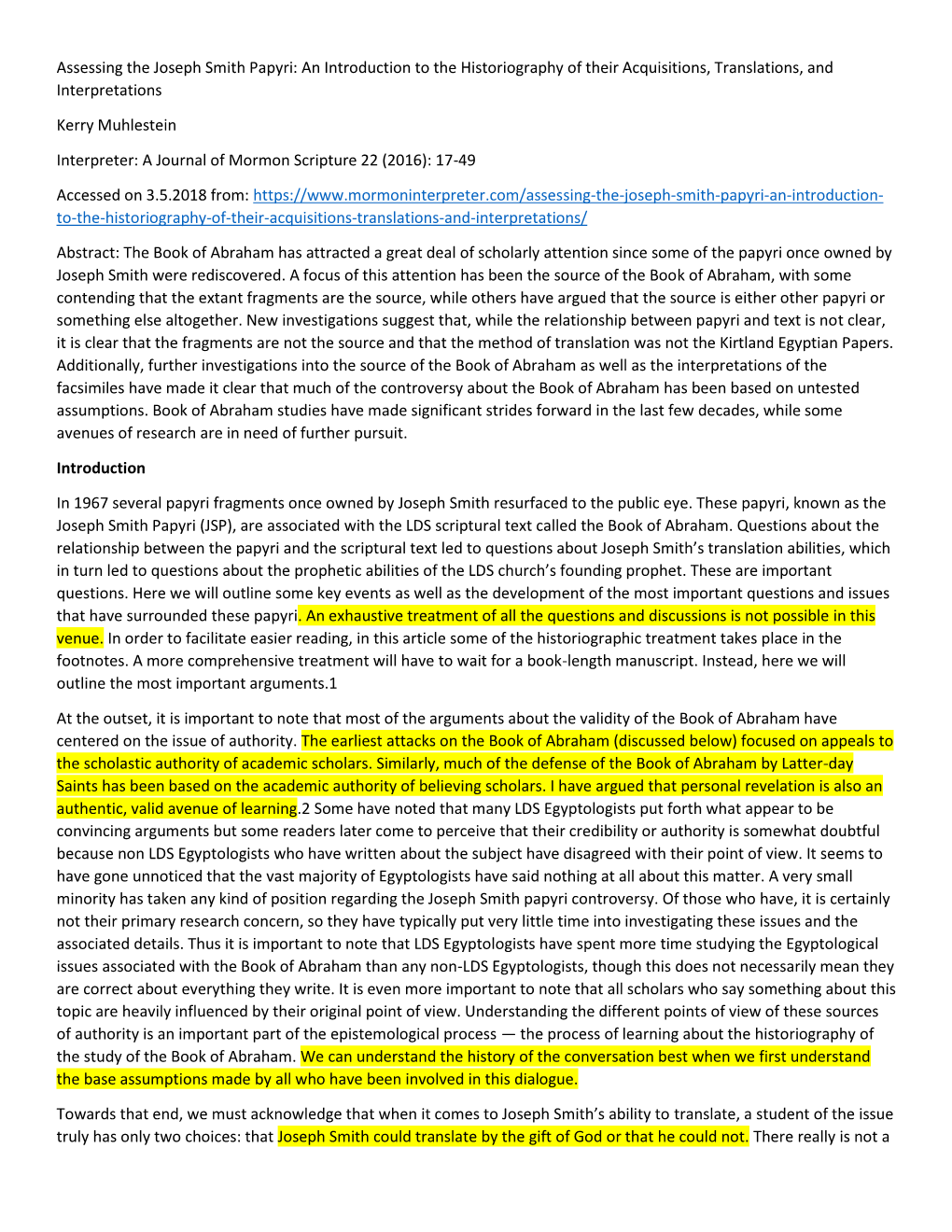 Assessing the Joseph Smith Papyri: An Introduction to the Historiography of their Acquisitions, Translations, and Interpretations

Kerry Muhlestein

Interpreter: A Journal of Mormon Scripture 22 (2016): 17-49

Accessed on 3.5.2018 from: https://www.mormoninterpreter.com/assessing-the-joseph-smith-papyri-an-introduction-to-the-historiography-of-their-acquisitions-translations-and-interpretations/

Abstract: The Book of Abraham has attracted a great deal of scholarly attention since some of the papyri once owned by Joseph Smith were rediscovered. A focus of this attention has been the source of the Book of Abraham, with some contending that the extant fragments are the source, while others have argued that the source is either other papyri or something else altogether. New investigations suggest that, while the relationship between papyri and text is not clear, it is clear that the fragments are not the source and that the method of translation was not the Kirtland Egyptian Papers. Additionally, further investigations into the source of the Book of Abraham as well as the interpretations of the facsimiles have made it clear that much of the controversy about the Book of Abraham has been based on untested assumptions. Book of Abraham studies have made significant strides forward in the last few decades, while some avenues of research are in need of further pursuit.

Introduction

In 1967 several papyri fragments once owned by Joseph Smith resurfaced to the public eye. These papyri, known as the Joseph Smith Papyri (JSP), are associated with the LDS scriptural text called the Book of Abraham. Questions about the relationship between the papyri and the scriptural text led to questions about Joseph Smith's translation abilities, which in turn led to questions about the prophetic abilities of the LDS church's founding prophet. These are important questions. Here we will outline some key events as well as the development of the most important questions and issues that have surrounded these papyri. An exhaustive treatment of all the questions and discussions is not possible in this venue. In order to facilitate easier reading, in this article some of the historiographic treatment takes place in the footnotes. A more comprehensive treatment will have to wait for a book-length manuscript. Instead, here we will outline the most important arguments.1

At the outset, it is important to note that most of the arguments about the validity of the Book of Abraham have centered on the issue of authority. The earliest attacks on the Book of Abraham (discussed below) focused on appeals to the scholastic authority of academic scholars. Similarly, much of the defense of the Book of Abraham by Latter-day Saints has been based on the academic authority of believing scholars. I have argued that personal revelation is also an authentic, valid avenue of learning.2 Some have noted that many LDS Egyptologists put forth what appear to be convincing arguments but some readers later come to perceive that their credibility or authority is somewhat doubtful because non LDS Egyptologists who have written about the subject have disagreed with their point of view. It seems to have gone unnoticed that the vast majority of Egyptologists have said nothing at all about this matter. A very small minority has taken any kind of position regarding the Joseph Smith papyri controversy. Of those who have, it is certainly not their primary research concern, so they have typically put very little time into investigating these issues and the associated details. Thus it is important to note that LDS Egyptologists have spent more time studying the Egyptological issues associated with the Book of Abraham than any non-LDS Egyptologists, though this does not necessarily mean they are correct about everything they write. It is even more important to note that all scholars who say something about this topic are heavily influenced by their original point of view. Understanding the different points of view of these sources of authority is an important part of the epistemological process — the process of learning about the historiography of the study of the Book of Abraham. We can understand the history of the conversation best when we first understand the base assumptions made by all who have been involved in this dialogue.

Towards that end, we must acknowledge that when it comes to Joseph Smith's ability to translate, a student of the issue truly has only two choices: that Joseph Smith could translate by the gift of God or that he could not. There really is not a